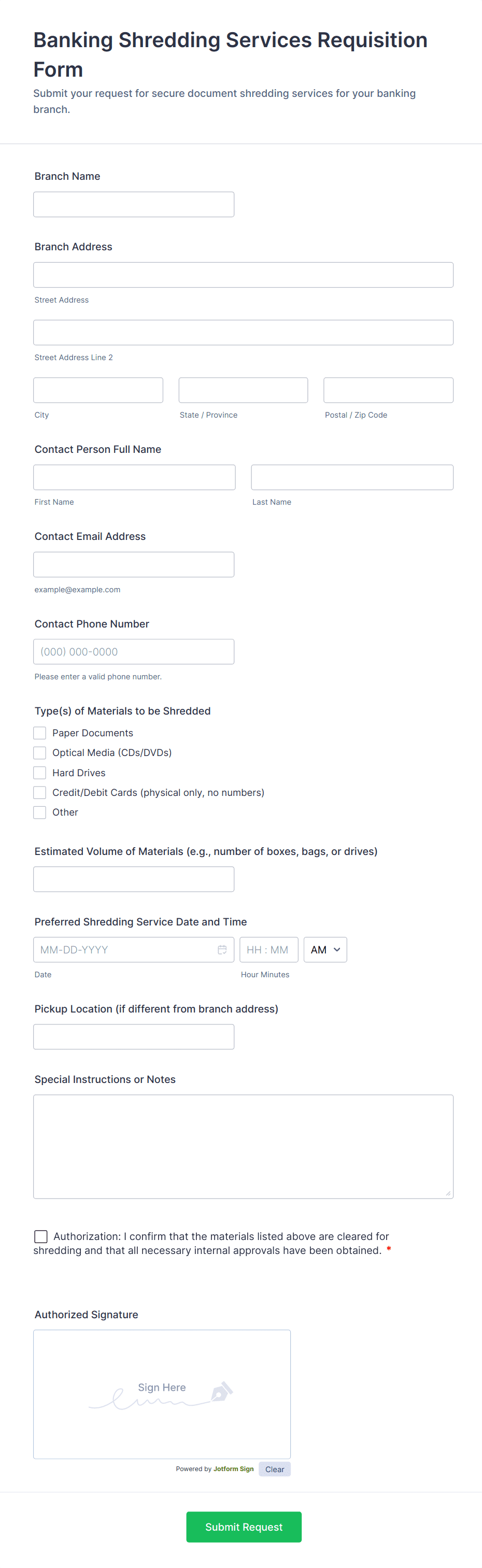 Banking Shredding Services Requisition Form

Submit your request for secure document shredding services for your banking branch.

Branch Name

Branch Address

Street Address

Street Address Line 2

City

State / Province

Postal / Zip Code

Contact Person Full Name

First Name

Last Name

Contact Email Address

example@example.com

Contact Phone Number

(000) 000-0000

Please enter a valid phone number.

Type(s) of Materials to be Shredded

Paper Documents

Optical Media (CDs/DVDs)

Hard Drives

Credit/Debit Cards (physical only, no numbers)

Other

Estimated Volume of Materials (e.g., number of boxes, bags, or drives)

Preferred Shredding Service Date and Time

MM-DD-YYYY

HH : MM

AM

Date

Hour Minutes

Pickup Location (if different from branch address)

Special Instructions or Notes

Authorization: I confirm that the materials listed above are cleared for shredding and that all necessary internal approvals have been obtained. *

Authorized Signature

Sign Here

Powered by Jotform Sign

Clear

Submit Request